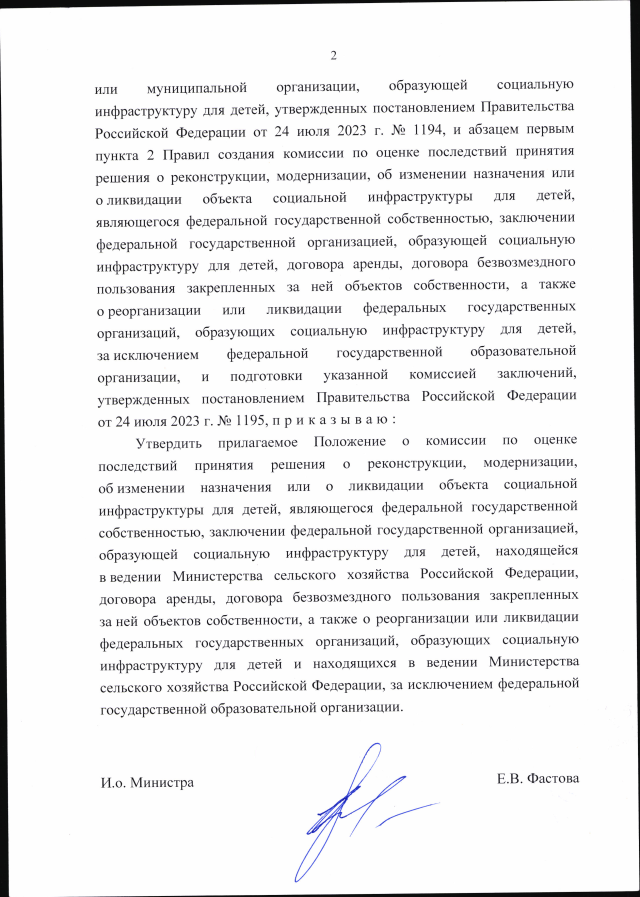 2

или муниципальной организации, образующей социальную инфраструктуру для детей, утвержденных постановлением Правительства Российской Федерации от 24 июля 2023 г. № 1194, и абзацем первым пункта 2 Правил создания комиссии по оценке последствий принятия решения о реконструкции, модернизации, об изменении назначения или о ликвидации объекта социальной инфраструктуры для детей, являющегося федеральной государственной собственностью, заключении федеральной государственной организацией, образующей социальную инфраструктуру для детей, договора аренды, договора безвозмездного пользования закрепленных за ней объектов собственности, а также о реорганизации или ликвидации федеральных государственных организаций, образующих социальную инфраструктуру для детей, за исключением федеральной государственной образовательной организации, и подготовки указанной комиссией заключений, утвержденных постановлением Правительства Российской Федерации от 24 июля 2023 г. № 1195, п р и к а з ы в а ю :

Утвердить прилагаемое Положение о комиссии по оценке последствий принятия решения о реконструкции, модернизации, об изменении назначения или о ликвидации объекта социальной инфраструктуры для детей, являющегося федеральной государственной собственностью, заключении федеральной государственной организацией, образующей социальную инфраструктуру для детей, находящейся в ведении Министерства сельского хозяйства Российской Федерации, договора аренды, договора безвозмездного пользования закрепленных за ней объектов собственности, а также о реорганизации или ликвидации федеральных государственных организаций, образующих социальную инфраструктуру для детей и находящихся в ведении Министерства сельского хозяйства Российской Федерации, за исключением федеральной государственной образовательной организации.

И.о. Министра

Е.В. Фастова